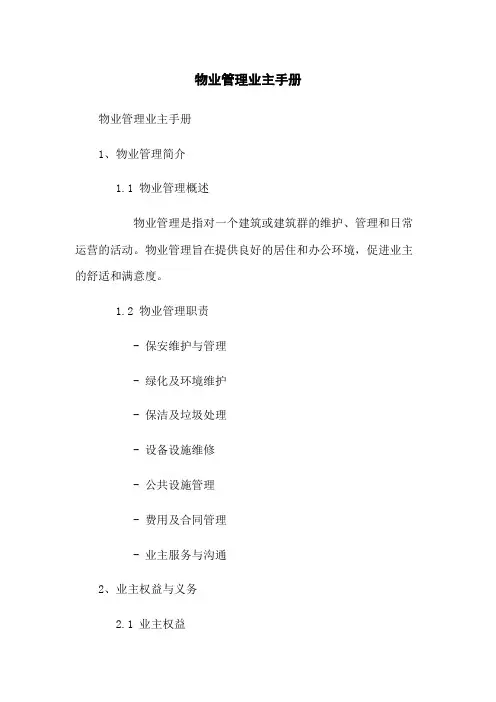 物业管理业主手册

物业管理业主手册

1、物业管理简介

1.1 物业管理概述

物业管理是指对一个建筑或建筑群的维护、管理和日常运营的活动。物业管理旨在提供良好的居住和办公环境，促进业主的舒适和满意度。

1.2 物业管理职责

- 保安维护与管理

- 绿化及环境维护

- 保洁及垃圾处理

- 设备设施维修

- 公共设施管理

- 费用及合同管理

- 业主服务与沟通

2、业主权益与义务

2.1 业主权益